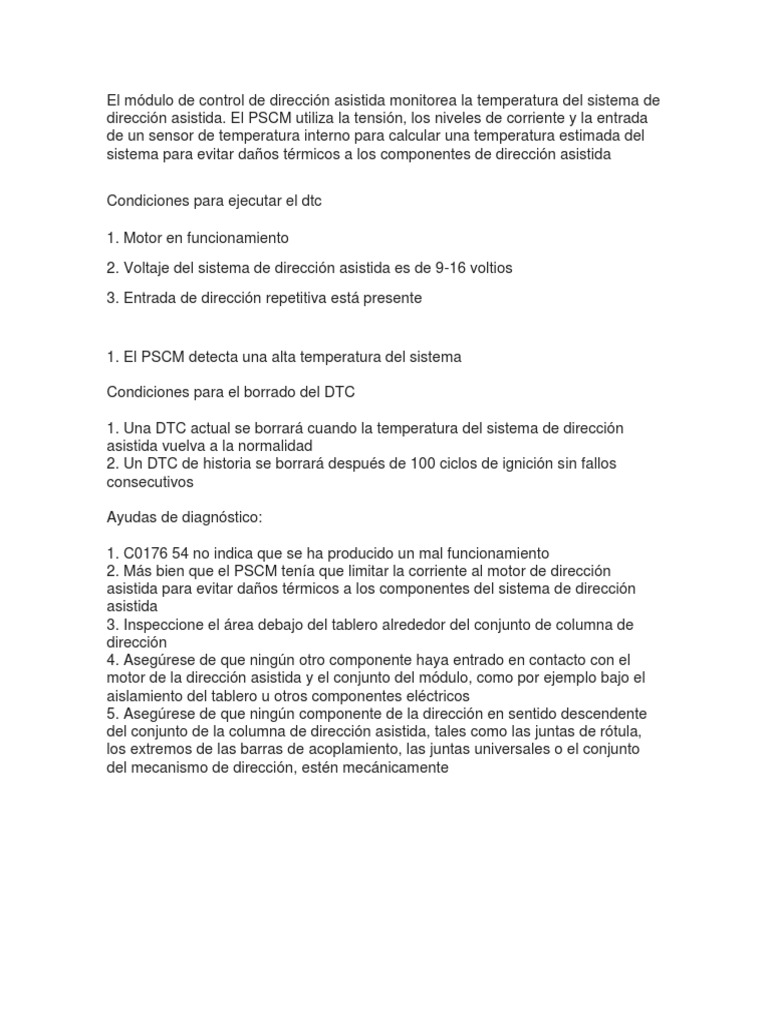 El módulo de control de dirección asistida monitorea la temperatura del sistema de dirección asistida. El PSCM utiliza la tensión, los niveles de corriente y la entrada de un sensor de temperatura interno para calcular una temperatura estimada del sistema para evitar daños térmicos a los componentes de dirección asistida

Condiciones para ejecutar el dtc

1. Motor en funcionamiento

2. Voltaje del sistema de dirección asistida es de 9-16 voltios

3. Entrada de dirección repetitiva está presente

1. El PSCM detecta una alta temperatura del sistema

Condiciones para el borrado del DTC

1. Una DTC actual se borrará cuando la temperatura del sistema de dirección asistida vuelva a la normalidad
2. Un DTC de historia se borrará después de 100 ciclos de ignición sin fallos consecutivos

Ayudas de diagnóstico:

1. C0176 54 no indica que se ha producido un mal funcionamiento
2. Más bien que el PSCM tenía que limitar la corriente al motor de dirección asistida para evitar daños térmicos a los componentes del sistema de dirección asistida
3. Inspeccione el área debajo del tablero alrededor del conjunto de columna de dirección
4. Asegúrese de que ningún otro componente haya entrado en contacto con el motor de la dirección asistida y el conjunto del módulo, como por ejemplo bajo el aislamiento del tablero u otros componentes eléctricos
5. Asegúrese de que ningún componente de la dirección en sentido descendente del conjunto de la columna de dirección asistida, tales como las juntas de rótula, los extremos de las barras de acoplamiento, las juntas universales o el conjunto del mecanismo de dirección, estén mecánicamente